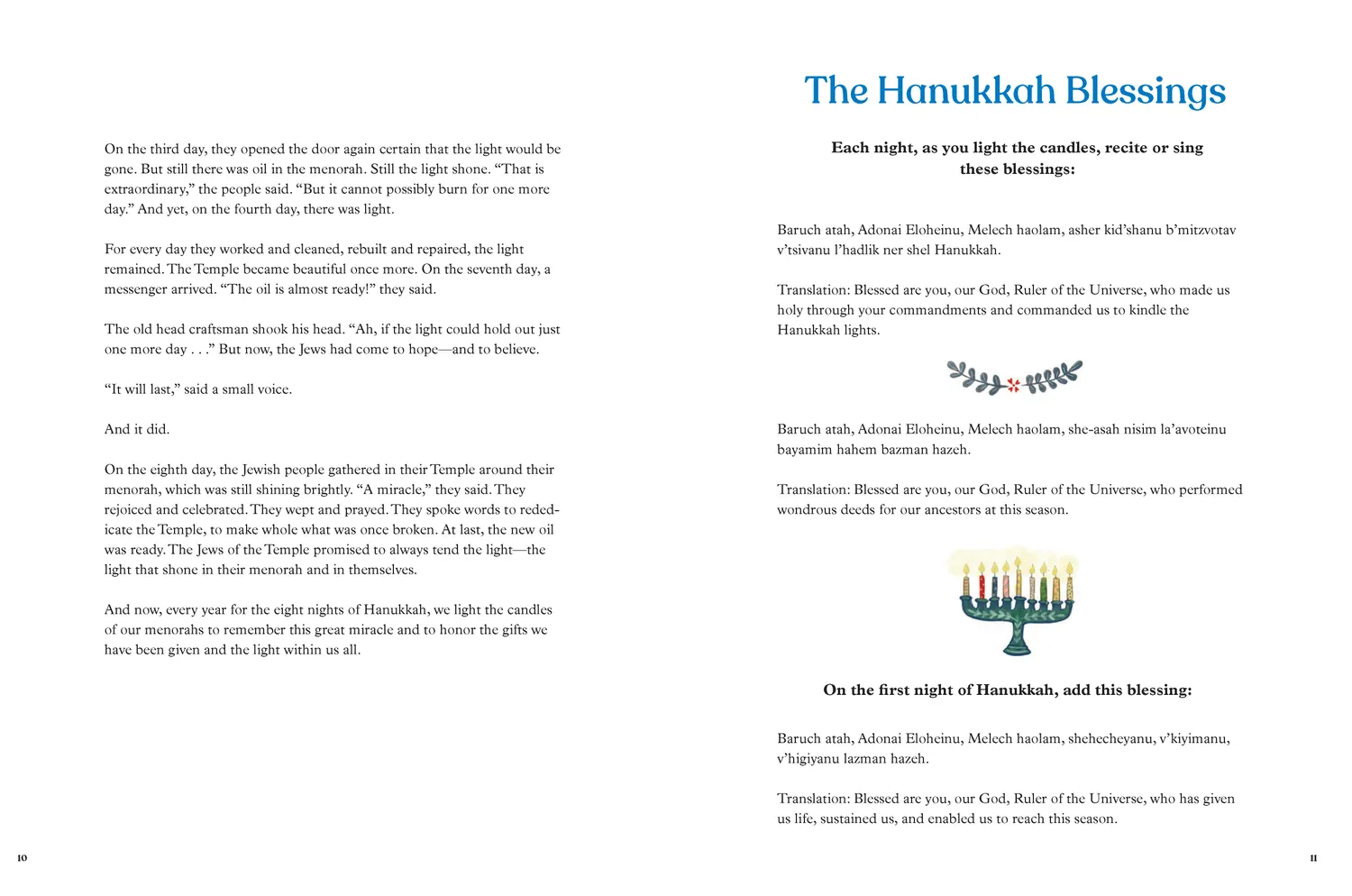 On the third day, they opened the door again certain that the light would be gone. But still there was oil in the menorah. Still the light shone. "That is extraordinary," the people said. "But it cannot possibly burn for one more day." And yet, on the fourth day, there was light.

For every day they worked and cleaned, rebuilt and repaired, the light remained. The Temple became beautiful once more. On the seventh day, a messenger arrived. "The oil is almost ready!" they said.

The old head craftsman shook his head. "Ah, if the light could hold out just one more day . . ." But now, the Jews had come to hope—and to believe.

"It will last," said a small voice.

And it did.

On the eighth day, the Jewish people gathered in their Temple around their menorah, which was still shining brightly. "A miracle," they said. They rejoiced and celebrated. They wept and prayed. They spoke words to rededicate the Temple, to make whole what was once broken. At last, the new oil was ready. The Jews of the Temple promised to always tend the light—the light that shone in their menorah and in themselves.

And now, every year for the eight nights of Hanukkah, we light the candles of our menorahs to remember this great miracle and to honor the gifts we have been given and the light within us all.

10

The Hanukkah Blessings

Each night, as you light the candles, recite or sing these blessings:

Baruch atah, Adonai Eloheinu, Melech haolam, asher kid'shanu b'mitzvotav v'tsivanu l'hadlik ner shel Hanukkah.

Translation: Blessed are you, our God, Ruler of the Universe, who made us holy through your commandments and commanded us to kindle the Hanukkah lights.

Baruch atah, Adonai Eloheinu, Melech haolam, she-asah nisim la'avoteinu bayamim hahem bazman hazeh.

Translation: Blessed are you, our God, Ruler of the Universe, who performed wondrous deeds for our ancestors at this season.

On the first night of Hanukkah, add this blessing:

Baruch atah, Adonai Eloheinu, Melech haolam, shehecheyanu, v'kiyimanu, v'higiyanu lazman hazeh.

Translation: Blessed are you, our God, Ruler of the Universe, who has given us life, sustained us, and enabled us to reach this season.

11